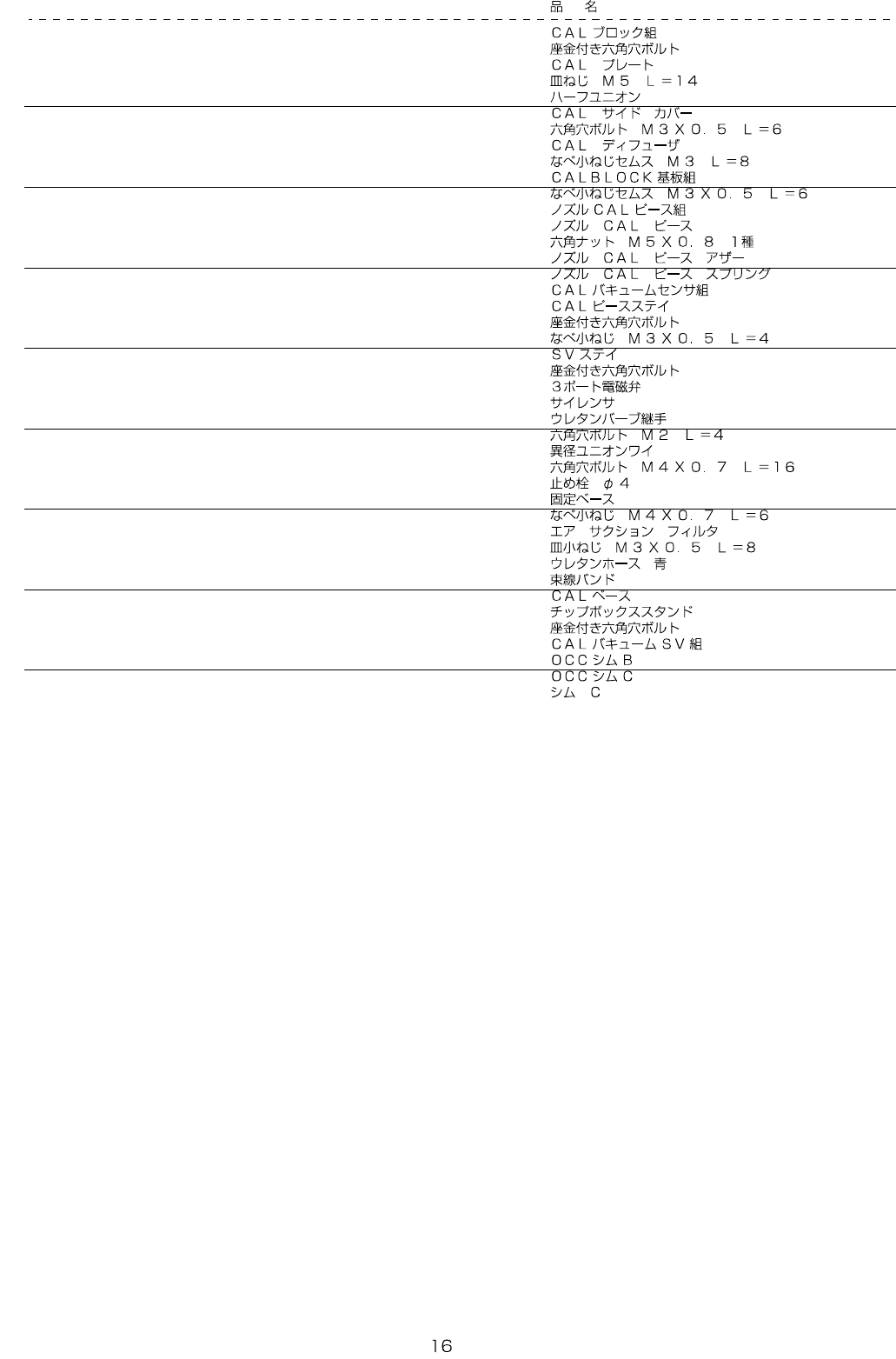 品　名

ＣＡＬブロック組
座金付き六角穴ボルト
ＣＡＬ　プレート
皿ねじ　Ｍ５　Ｌ＝１４
ハーフユニオン

ＣＡＬ　サイド　カバー
六角穴ボルト　Ｍ３Ｘ０．５　Ｌ＝６
ＣＡＬ　ディフューザ
なべ小ねじセムス　Ｍ３　Ｌ＝８
ＣＡＬＢＬＯＣＫ基板組

なべ小ねじセムス　Ｍ３Ｘ０．５　Ｌ＝６
ノズルＣＡＬピース組
ノズル　ＣＡＬ　ピース
六角ナット　Ｍ５Ｘ０．８　1種
ノズル　ＣＡＬ　ピース　アザー

ノズル　ＣＡＬ　ピース　スプリング
ＣＡＬバキュームセンサ組
ＣＡＬピースステイ
座金付き六角穴ボルト
なべ小ねじ　Ｍ３Ｘ０．５　Ｌ＝４

ＳＶステイ
座金付き六角穴ボルト
３ポート電磁弁
サイレンサ
ウレタンバーブ継手

六角穴ボルト　Ｍ２　Ｌ＝４
異径ユニオンワイ
六角穴ボルト　Ｍ４Ｘ０．７　Ｌ＝１６
止め栓　φ４
固定ベース

なべ小ねじ　Ｍ４Ｘ０．７　Ｌ＝６
エア　サクション　フィルタ
皿小ねじ　Ｍ３Ｘ０．５　Ｌ＝８
ウレタンホース　青
束線バンド

ＣＡＬベース
チップボックススタンド
座金付き六角穴ボルト
ＣＡＬバキュームＳＶ組
ＯＣＣシムＢ

ＯＣＣシムＣ
シム　Ｃ

16